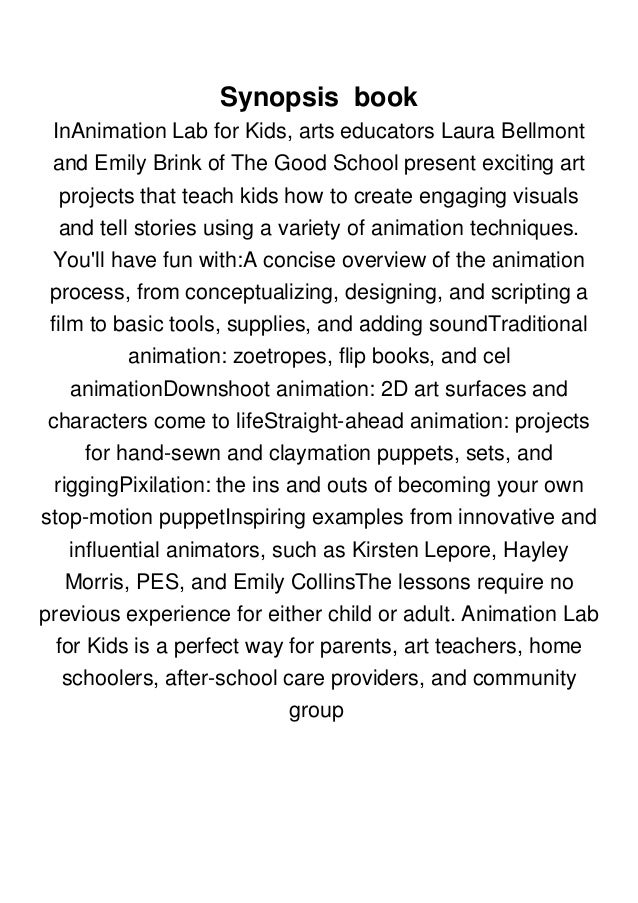 Synopsis book

InAnimation Lab for Kids, arts educators Laura Bellmont and Emily Brink of The Good School present exciting art projects that teach kids how to create engaging visuals and tell stories using a variety of animation techniques. You'll have fun with:A concise overview of the animation process, from conceptualizing, designing, and scripting a film to basic tools, supplies, and adding soundTraditional animation: zoetropes, flip books, and cel animationDownshoot animation: 2D art surfaces and characters come to lifeStraight-ahead animation: projects for hand-sewn and claymation puppets, sets, and riggingPixilation: the ins and outs of becoming your own stop-motion puppetInspiring examples from innovative and influential animators, such as Kirsten Lepore, Hayley Morris, PES, and Emily CollinsThe lessons require no previous experience for either child or adult. Animation Lab for Kids is a perfect way for parents, art teachers, home schoolers, after-school care providers, and community group